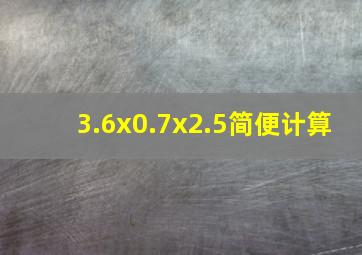 3.6x0.7x2.5简便计算